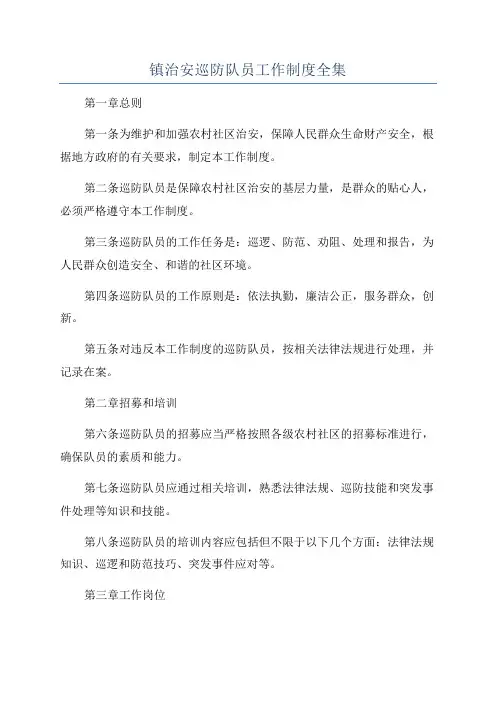 镇治安巡防队员工作制度全集

第一章总则

第一条为维护和加强农村社区治安，保障人民群众生命财产安全，根据地方政府的有关要求，制定本工作制度。

第二条巡防队员是保障农村社区治安的基层力量，是群众的贴心人，必须严格遵守本工作制度。

第三条巡防队员的工作任务是：巡逻、防范、劝阻、处理和报告，为人民群众创造安全、和谐的社区环境。

第四条巡防队员的工作原则是：依法执勤，廉洁公正，服务群众，创新。

第五条对违反本工作制度的巡防队员，按相关法律法规进行处理，并记录在案。

第二章招募和培训

第六条巡防队员的招募应当严格按照各级农村社区的招募标准进行，确保队员的素质和能力。

第七条巡防队员应通过相关培训，熟悉法律法规、巡防技能和突发事件处理等知识和技能。

第八条巡防队员的培训内容应包括但不限于以下几个方面：法律法规知识、巡逻和防范技巧、突发事件应对等。

第三章工作岗位